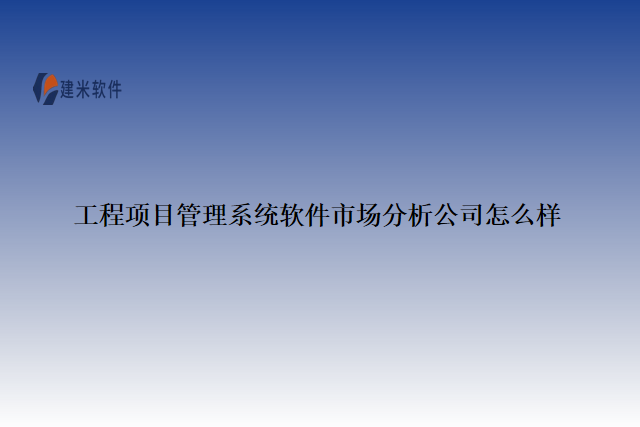 建米软件

工程项目管理系统软件市场分析公司怎么样